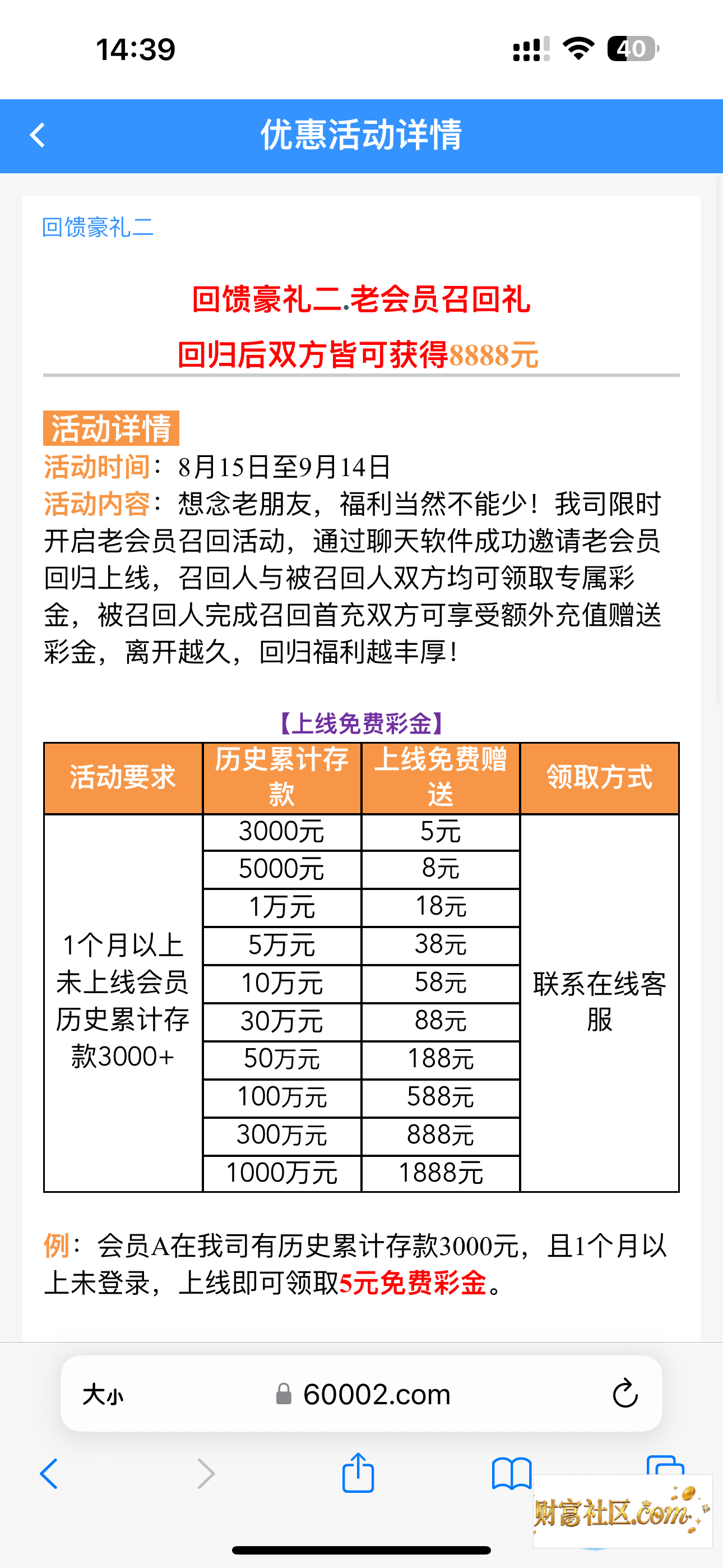 14:39

40

优惠活动详情

回馈豪礼二

回馈豪礼二.老会员召回礼
回归后双方皆可获得8888元

活动详情
活动时间：8月15日至9月14日
活动内容：想念老朋友，福利当然不能少！我司限时开启老会员召回活动，通过聊天软件成功邀请老会员回归上线，召回人与被召回人双方均可领取专属彩金，被召回人完成召回首充双方可享受额外充值赠送彩金，离开越久，回归福利越丰厚！

【上线免费彩金】

| 活动要求 | 历史累计存款 | 上线免费赠送 | 领取方式 |
|---|---|---|---|
| 1个月以上未上线会员历史累计存款3000+ | 3000元 | 5元 | 联系在线客服 |
| | 5000元 | 8元 | |
| | 1万元 | 18元 | |
| | 5万元 | 38元 | |
| | 10万元 | 58元 | |
| | 30万元 | 88元 | |
| | 50万元 | 188元 | |
| | 100万元 | 588元 | |
| | 300万元 | 888元 | |
| | 1000万元 | 1888元 | |

例：会员A在我司有历史累计存款3000元，且1个月以上未登录，上线即可领取5元免费彩金。

大小 60002.com

财富社区.com